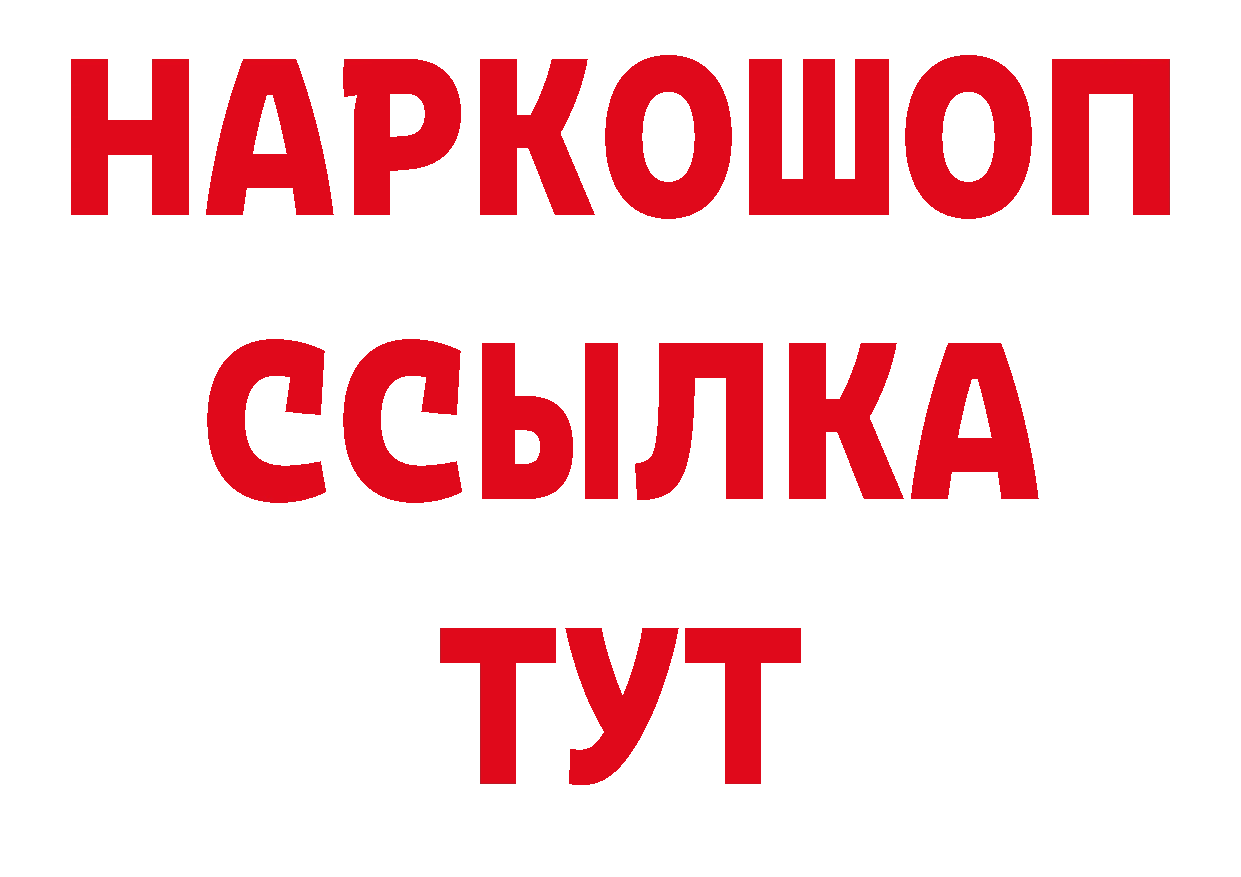 НАРКОШОП
ССЫЛКА
ТУТ